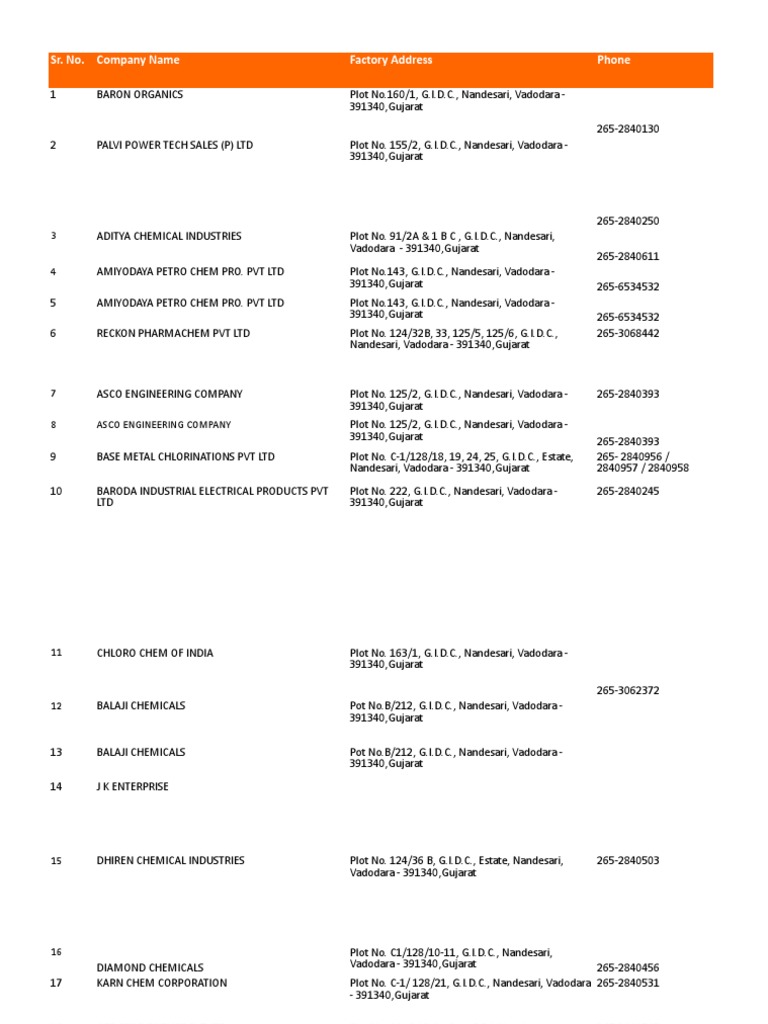 | Sr. No. | Company Name | Factory Address | Phone |
|---|---|---|---|
| 1 | BARON ORGANICS | Plot No.160/1, G.I.D.C., Nandesari, Vadodara - 391340,Gujarat | 265-2840130 |
| 2 | PALVI POWER TECH SALES (P) LTD | Plot No. 155/2, G.I.D.C., Nandesari, Vadodara - 391340,Gujarat | 265-2840250 |
| 3 | ADITYA CHEMICAL INDUSTRIES | Plot No. 91/2A & 1 B C , G.I.D.C., Nandesari, Vadodara - 391340,Gujarat | 265-2840611 |
| 4 | AMIYODAYA PETRO CHEM PRO. PVT LTD | Plot No.143, G.I.D.C., Nandesari, Vadodara - 391340,Gujarat | 265-6534532 |
| 5 | AMIYODAYA PETRO CHEM PRO. PVT LTD | Plot No.143, G.I.D.C., Nandesari, Vadodara - 391340,Gujarat | 265-6534532 |
| 6 | RECKON PHARMACHEM PVT LTD | Plot No. 124/32B, 33, 125/5, 125/6, G.I.D.C., Nandesari, Vadodara - 391340,Gujarat | 265-3068442 |
| 7 | ASCO ENGINEERING COMPANY | Plot No. 125/2, G.I.D.C., Nandesari, Vadodara - 391340,Gujarat | 265-2840393 |
| 8 | ASCO ENGINEERING COMPANY | Plot No. 125/2, G.I.D.C., Nandesari, Vadodara - 391340,Gujarat | 265-2840393 |
| 9 | BASE METAL CHLORINATIONS PVT LTD | Plot No. C-1/128/18, 19, 24, 25, G.I.D.C., Estate, Nandesari, Vadodara - 391340,Gujarat | 265- 2840956 / 2840957 / 2840958 |
| 10 | BARODA INDUSTRIAL ELECTRICAL PRODUCTS PVT LTD | Plot No. 222, G.I.D.C., Nandesari, Vadodara - 391340,Gujarat | 265-2840245 |
| 11 | CHLORO CHEM OF INDIA | Plot No. 163/1, G.I.D.C., Nandesari, Vadodara - 391340,Gujarat | 265-3062372 |
| 12 | BALAJI CHEMICALS | Pot No.B/212, G.I.D.C., Nandesari, Vadodara - 391340,Gujarat | |
| 13 | BALAJI CHEMICALS | Pot No.B/212, G.I.D.C., Nandesari, Vadodara - 391340,Gujarat | |
| 14 | J K ENTERPRISE | | |
| 15 | DHIREN CHEMICAL INDUSTRIES | Plot No. 124/36 B, G.I.D.C., Estate, Nandesari, Vadodara - 391340,Gujarat | 265-2840503 |
| 16 | DIAMOND CHEMICALS | Plot No. C1/128/10-11, G.I.D.C., Nandesari, Vadodara - 391340,Gujarat | 265-2840456 |
| 17 | KARN CHEM CORPORATION | Plot No. C-1/ 128/21, G.I.D.C., Nandesari, Vadodara - 391340,Gujarat | 265-2840531 |